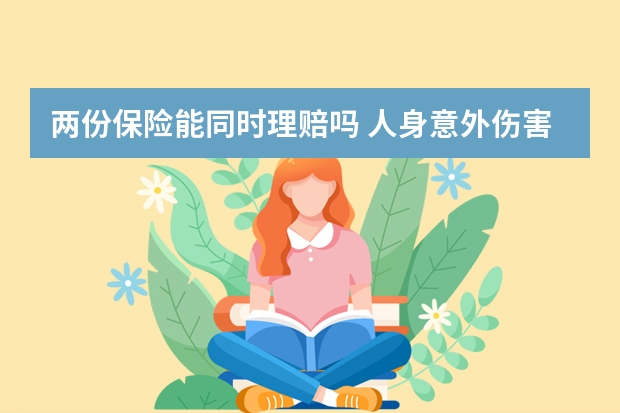 两份保险能同时理赔吗 人身意外伤害